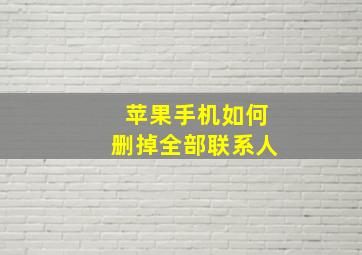 苹果手机如何
删掉全部联系人